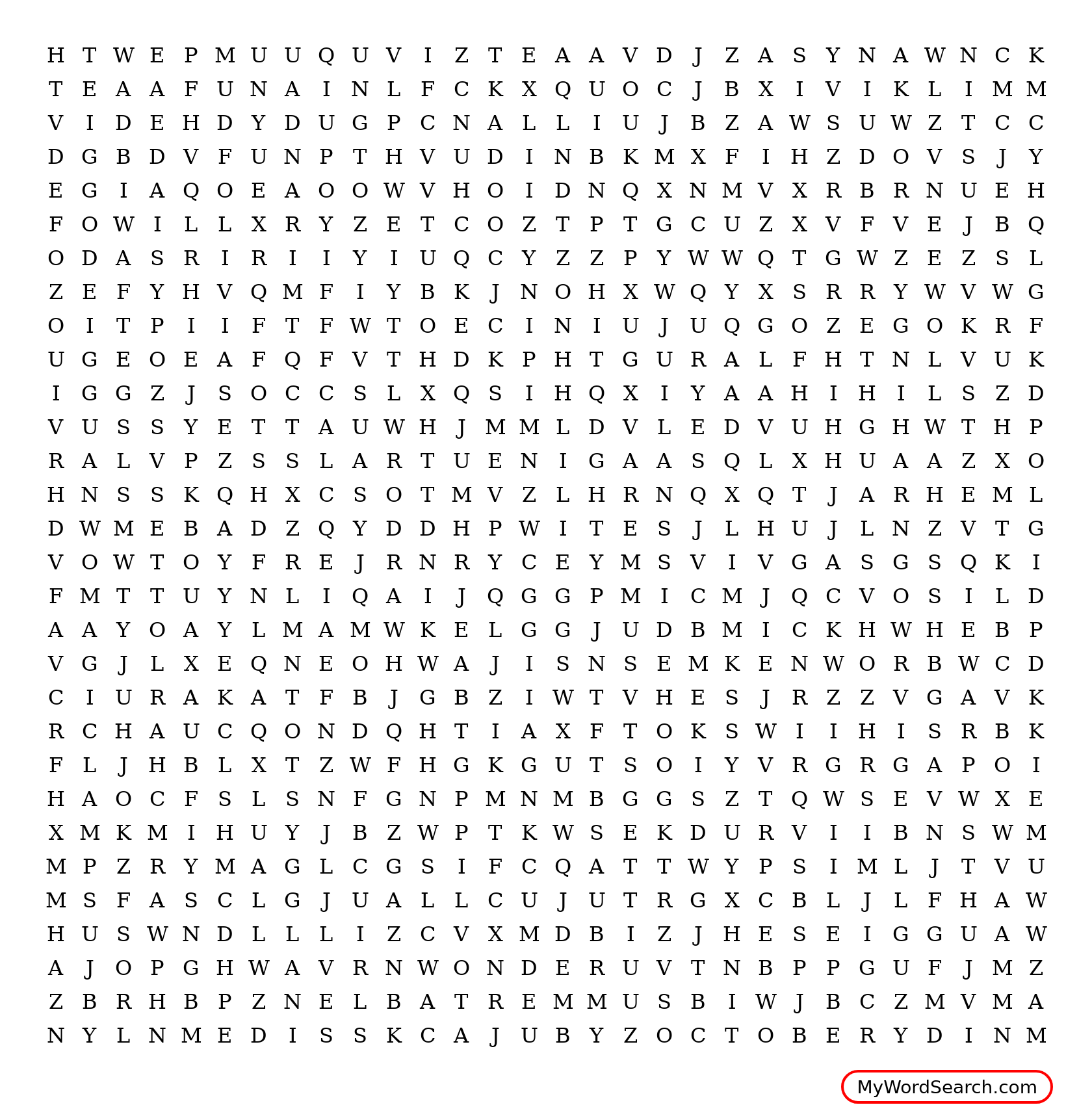 H T W E P M U U Q U V I Z T E A A V D J Z A S Y N A W N C K
T E A A F U N A I N L F C K X Q U O C J B X I V I K L I M M
V I D E H D Y D U G P C N A L L I U J B Z A W S U W Z T C C
D G B D V F U N P T H V U D I N B K M X F I H Z D O V S J Y
E G I A Q O E A O O W V H O I D N Q X N M V X R B R N U E H
F O W I L L X R Y Z E T C O Z T P T G C U Z X V F V E J B Q
O D A S R I R I I Y I U Q C Y Z Z P Y W W Q T G W Z E Z S L
Z E F Y H V Q M F I Y B K J N O H X W Q Y X S R R Y W V W G
O I T P I I F T F W T O E C I N I U J U Q G O Z E G O K R F
U G E O E A F Q F V T H D K P H T G U R A L F H T N L V U K
I G G Z J S O C C S L X Q S I H Q X I Y A A H I H I L S Z D
V U S S Y E T T A U W H J M M L D V L E D V U H G H W T H P
R A L V P Z S S L A R T U E N I G A A S Q L X H U A A Z X O
H N S S K Q H X C S O T M V Z L H R N Q X Q T J A R H E M L
D W M E B A D Z Q Y D D H P W I T E S J L H U J L N Z V T G
V O W T O Y F R E J R N R Y C E Y M S V I V G A S G S Q K I
F M T T U Y N L I Q A I J Q G G P M I C M J Q C V O S I L D
A A Y O A Y L M A M W K E L G G J U D B M I C K H W H E B P
V G J L X E Q N E O H W A J I S N S E M K E N W O R B W C D
C I U R A K A T F B J G B Z I W T V H E S J R Z Z V G A V K
R C H A U C Q O N D Q H T I A X F T O K S W I I H I S R B K
F L J H B L X T Z W F H G K G U T S O I Y V R G R G A P O I
H A O C F S L S N F G N P M N M B G G S Z T Q W S E V W X E
X M K M I H U Y J B Z W P T K W S E K D U R V I I B N S W M
M P Z R Y M A G L C G S I F C Q A T T W Y P S I M L J T V U
M S F A S C L G J U A L L C U J U T R G X C B L J L F H A W
H U S W N D L L L I Z C V X M D B I Z J H E S E I G G U A W
A J O P G H W A V R N W O N D E R U V T N B P P G U F J M Z
Z B R H B P Z N E L B A T R E M M U S B I W J B C Z M V M A
N Y L N M E D I S S K C A J U B Y Z O C T O B E R Y D I N M

MyWordSearch.com